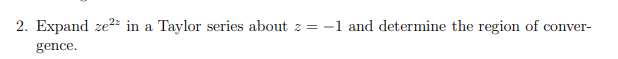 2. Expand $ze^{2z}$ in a Taylor series about $z = -1$ and determine the region of convergence.